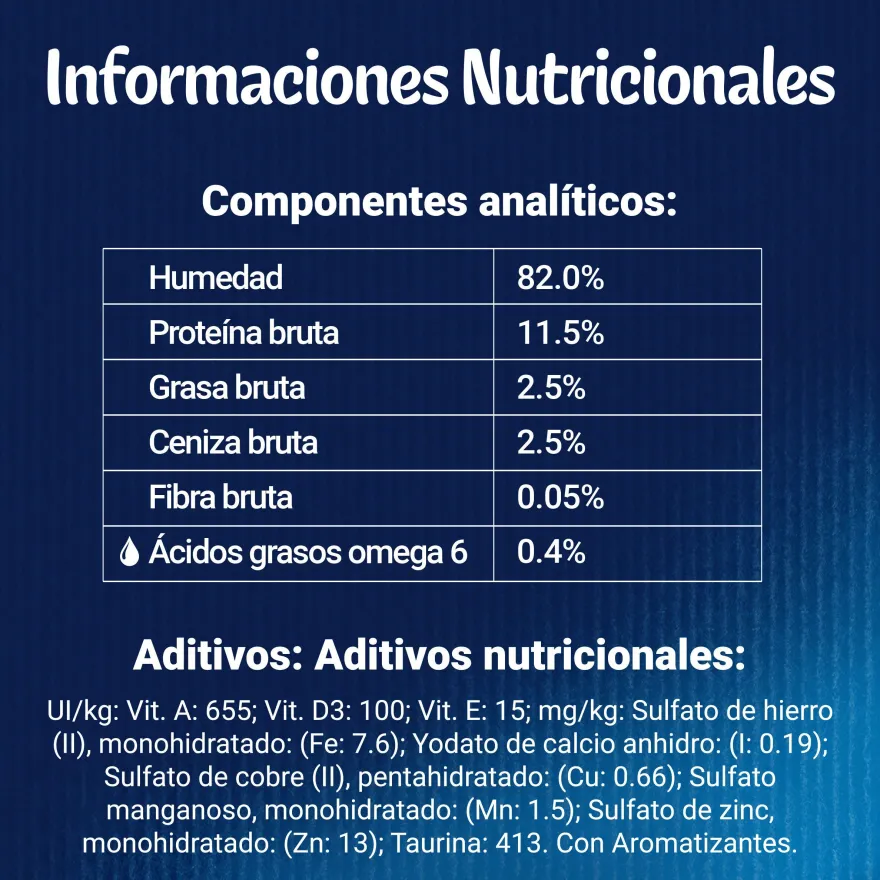 Informaciones Nutricionales

Componentes analíticos:

| Humedad | 82.0% |
|---|---|
| Proteína bruta | 11.5% |
| Grasa bruta | 2.5% |
| Ceniza bruta | 2.5% |
| Fibra bruta | 0.05% |
| Ácidos grasos omega 6 | 0.4% |

Aditivos: Aditivos nutricionales:

UI/kg: Vit. A: 655; Vit. D3: 100; Vit. E: 15; mg/kg: Sulfato de hierro (II), monohidratado: (Fe: 7.6); Yodato de calcio anhidro: (I: 0.19); Sulfato de cobre (II), pentahidratado: (Cu: 0.66); Sulfato manganoso, monohidratado: (Mn: 1.5); Sulfato de zinc, monohidratado: (Zn: 13); Taurina: 413. Con Aromatizantes.